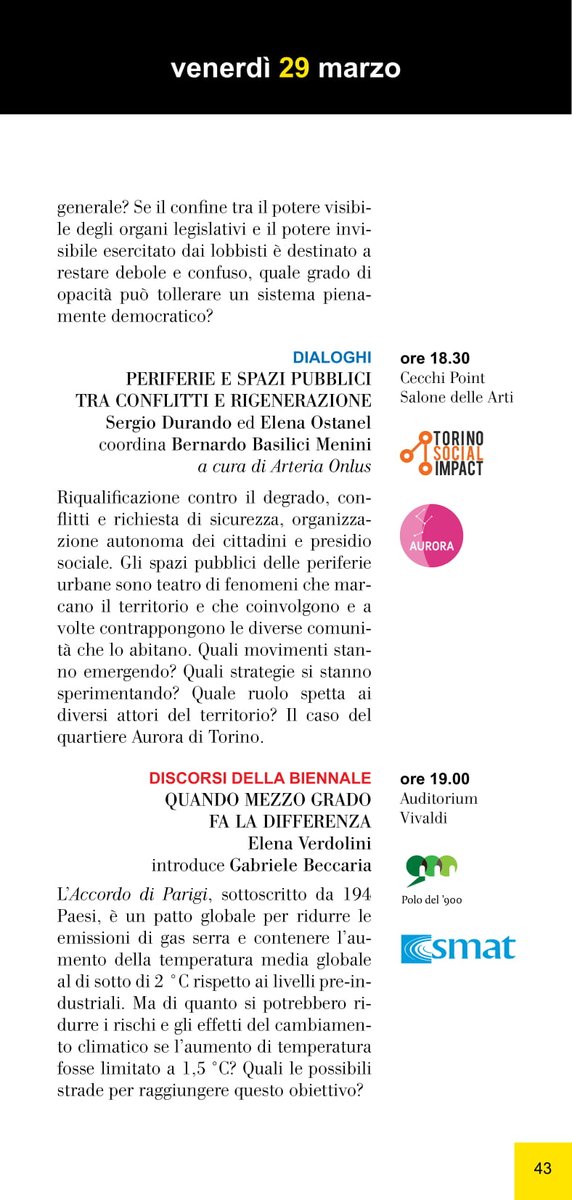 venerdì 29 marzo

generale? Se il confine tra il potere visibile degli organi legislativi e il potere invisibile esercitato dai lobbisti è destinato a restare debole e confuso, quale grado di opacità può tollerare un sistema pienamente democratico?

DIALOGHI
PERIFERIE E SPAZI PUBBLICI TRA CONFLITTI E RIGENERAZIONE
Sergio Durando ed Elena Ostanel
coordina Bernardo Basilici Menini
a cura di Arteria Onlus

ore 18.30
Cecchi Point
Salone delle Arti

TORINO SOCIAL IMPACT

AURORA

Riqualificazione contro il degrado, conflitti e richiesta di sicurezza, organizzazione autonoma dei cittadini e presidio sociale. Gli spazi pubblici delle periferie urbane sono teatro di fenomeni che marcano il territorio e che coinvolgono e a volte contrappongono le diverse comunità che lo abitano. Quali movimenti stanno emergendo? Quali strategie si stanno sperimentando? Quale ruolo spetta ai diversi attori del territorio? Il caso del quartiere Aurora di Torino.

DISCORSI DELLA BIENNALE
QUANDO MEZZO GRADO FA LA DIFFERENZA
Elena Verdolini
introduce Gabriele Beccaria

ore 19.00
Auditorium
Vivaldi

Polo del '900

smat

L'Accordo di Parigi, sottoscritto da 194 Paesi, è un patto globale per ridurre le emissioni di gas serra e contenere l'aumento della temperatura media globale al di sotto di 2 °C rispetto ai livelli pre-industriali. Ma di quanto si potrebbero ridurre i rischi e gli effetti del cambiamento climatico se l'aumento di temperatura fosse limitato a 1,5 °C? Quali le possibili strade per raggiungere questo obiettivo?

43